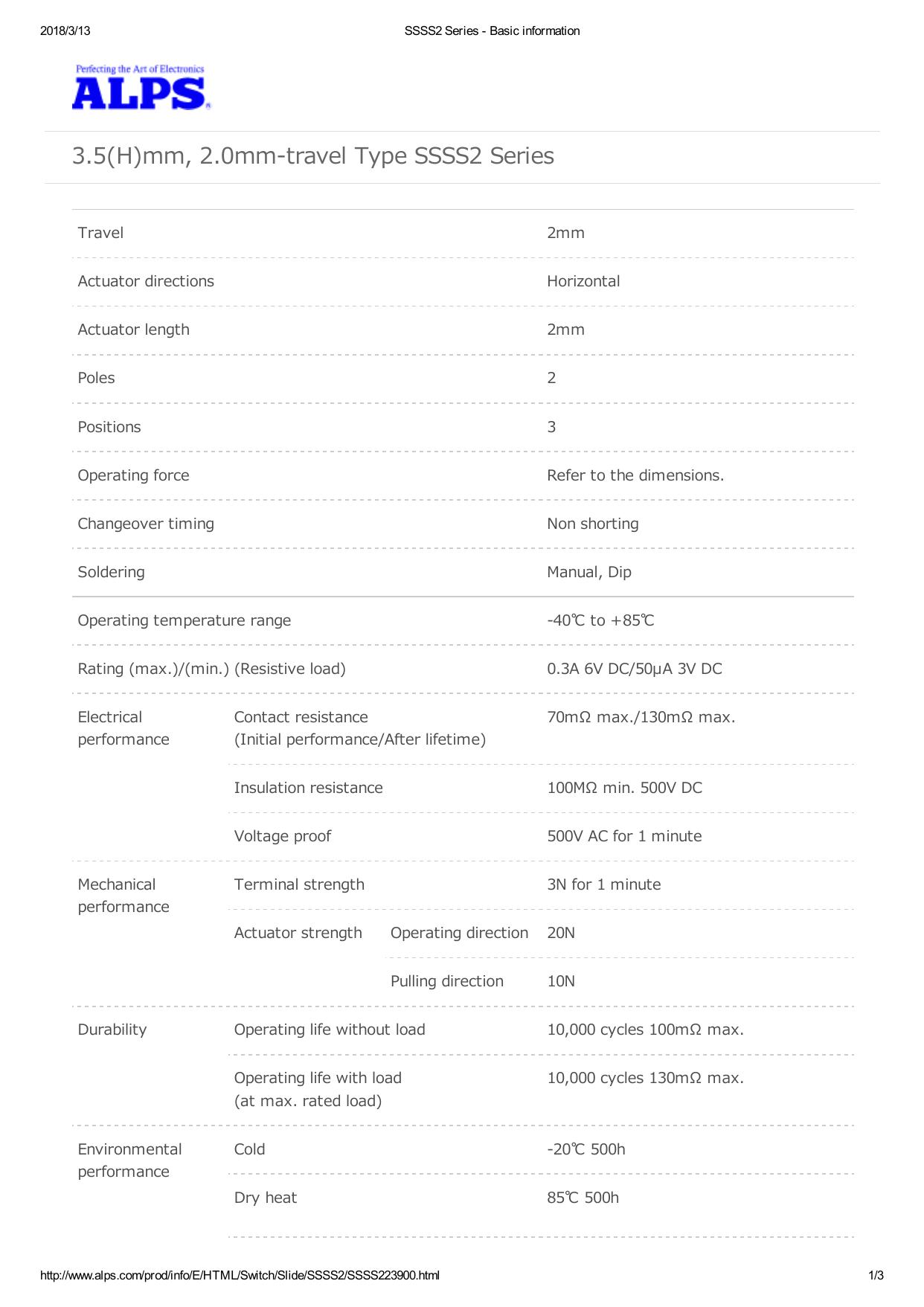 2018/3/13

SSSS2 Series - Basic information

Perfecting the Art of Electronics
ALPS

3.5(H)mm, 2.0mm-travel Type SSSS2 Series

| | | | |
|---|---|---|---|
| Travel | | | 2mm |
| Actuator directions | | | Horizontal |
| Actuator length | | | 2mm |
| Poles | | | 2 |
| Positions | | | 3 |
| Operating force | | | Refer to the dimensions. |
| Changeover timing | | | Non shorting |
| Soldering | | | Manual, Dip |
| Operating temperature range | | | -40℃ to +85℃ |
| Rating (max.)/(min.) (Resistive load) | | | 0.3A 6V DC/50μA 3V DC |
| Electrical performance | Contact resistance (Initial performance/After lifetime) | | 70mΩ max./130mΩ max. |
| | Insulation resistance | | 100MΩ min. 500V DC |
| | Voltage proof | | 500V AC for 1 minute |
| Mechanical performance | Terminal strength | | 3N for 1 minute |
| | Actuator strength | Operating direction | 20N |
| | | Pulling direction | 10N |
| Durability | Operating life without load | | 10,000 cycles 100mΩ max. |
| | Operating life with load (at max. rated load) | | 10,000 cycles 130mΩ max. |
| Environmental performance | Cold | | -20℃ 500h |
| | Dry heat | | 85℃ 500h |

http://www.alps.com/prod/info/E/HTML/Switch/Slide/SSSS2/SSSS223900.html

1/3